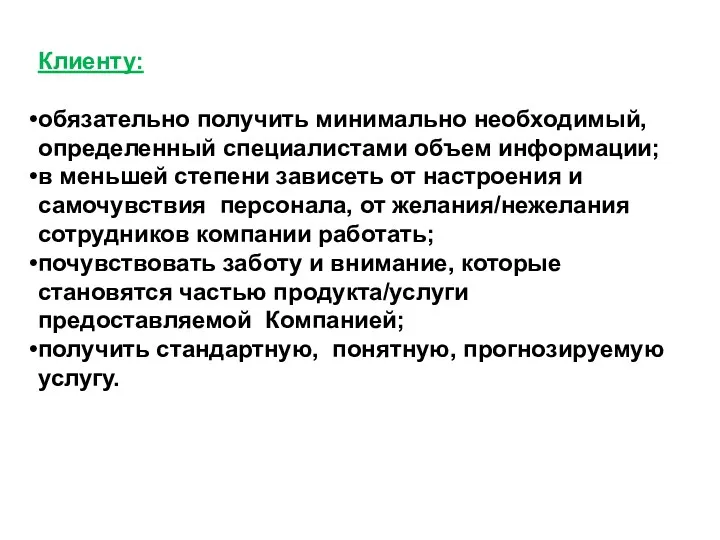 Клиенту:

•обязательно получить минимально необходимый, определенный специалистами объем информации;
•в меньшей степени зависеть от настроения и самочувствия персонала, от желания/нежелания сотрудников компании работать;
•почувствовать заботу и внимание, которые становятся частью продукта/услуги предоставляемой Компанией;
•получить стандартную, понятную, прогнозируемую услугу.